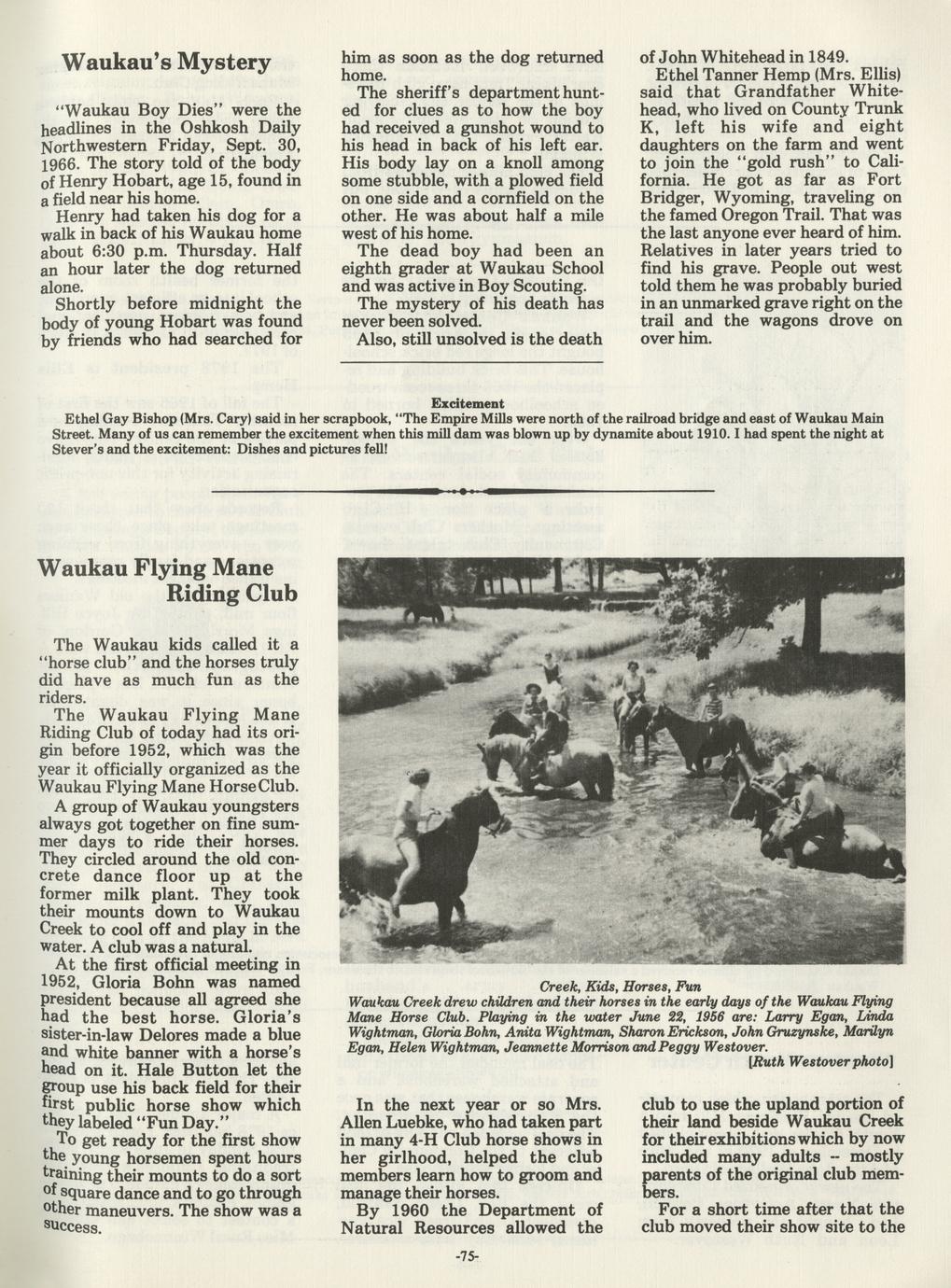 Waukau's Mystery

"Waukau Boy Dies" were the headlines in the Oshkosh Daily Northwestern Friday, Sept. 30, 1966. The story told of the body of Henry Hobart, age 15, found in a field near his home.

Henry had taken his dog for a walk in back of his Waukau home about 6:30 p.m. Thursday. Half an hour later the dog returned alone.

Shortly before midnight the body of young Hobart was found by friends who had searched for him as soon as the dog returned home.

The sheriff's department hunted for clues as to how the boy had received a gunshot wound to his head in back of his left ear. His body lay on a knoll among some stubble, with a plowed field on one side and a cornfield on the other. He was about half a mile west of his home.

The dead boy had been an eighth grader at Waukau School and was active in Boy Scouting.

The mystery of his death has never been solved.

Also, still unsolved is the death of John Whitehead in 1849.

Ethel Tanner Hemp (Mrs. Ellis) said that Grandfather Whitehead, who lived on County Trunk K, left his wife and eight daughters on the farm and went to join the "gold rush" to California. He got as far as Fort Bridger, Wyoming, traveling on the famed Oregon Trail. That was the last anyone ever heard of him. Relatives in later years tried to find his grave. People out west told them he was probably buried in an unmarked grave right on the trail and the wagons drove on over him.

Excitement
Ethel Gay Bishop (Mrs. Cary) said in her scrapbook, "The Empire Mills were north of the railroad bridge and east of Waukau Main Street. Many of us can remember the excitement when this mill dam was blown up by dynamite about 1910. I had spent the night at Stever's and the excitement: Dishes and pictures fell!

Waukau Flying Mane Riding Club

The Waukau kids called it a "horse club" and the horses truly did have as much fun as the riders.

The Waukau Flying Mane Riding Club of today had its origin before 1952, which was the year it officially organized as the Waukau Flying Mane Horse Club.

A group of Waukau youngsters always got together on fine summer days to ride their horses. They circled around the old concrete dance floor up at the former milk plant. They took their mounts down to Waukau Creek to cool off and play in the water. A club was a natural.

At the first official meeting in 1952, Gloria Bohn was named president because all agreed she had the best horse. Gloria's sister-in-law Delores made a blue and white banner with a horse's head on it. Hale Button let the group use his back field for their first public horse show which they labeled "Fun Day."

To get ready for the first show the young horsemen spent hours training their mounts to do a sort of square dance and to go through other maneuvers. The show was a success.

Creek, Kids, Horses, Fun
Waukau Creek drew children and their horses in the early days of the Waukau Flying Mane Horse Club. Playing in the water June 22, 1956 are: Larry Egan, Linda Wightman, Gloria Bohn, Anita Wightman, Sharon Erickson, John Gruzynske, Marilyn Egan, Helen Wightman, Jeannette Morrison and Peggy Westover.
[Ruth Westover photo]

In the next year or so Mrs. Allen Luebke, who had taken part in many 4-H Club horse shows in her girlhood, helped the club members learn how to groom and manage their horses.

By 1960 the Department of Natural Resources allowed the club to use the upland portion of their land beside Waukau Creek for their exhibitions which by now included many adults -- mostly parents of the original club members.

For a short time after that the club moved their show site to the

-75-